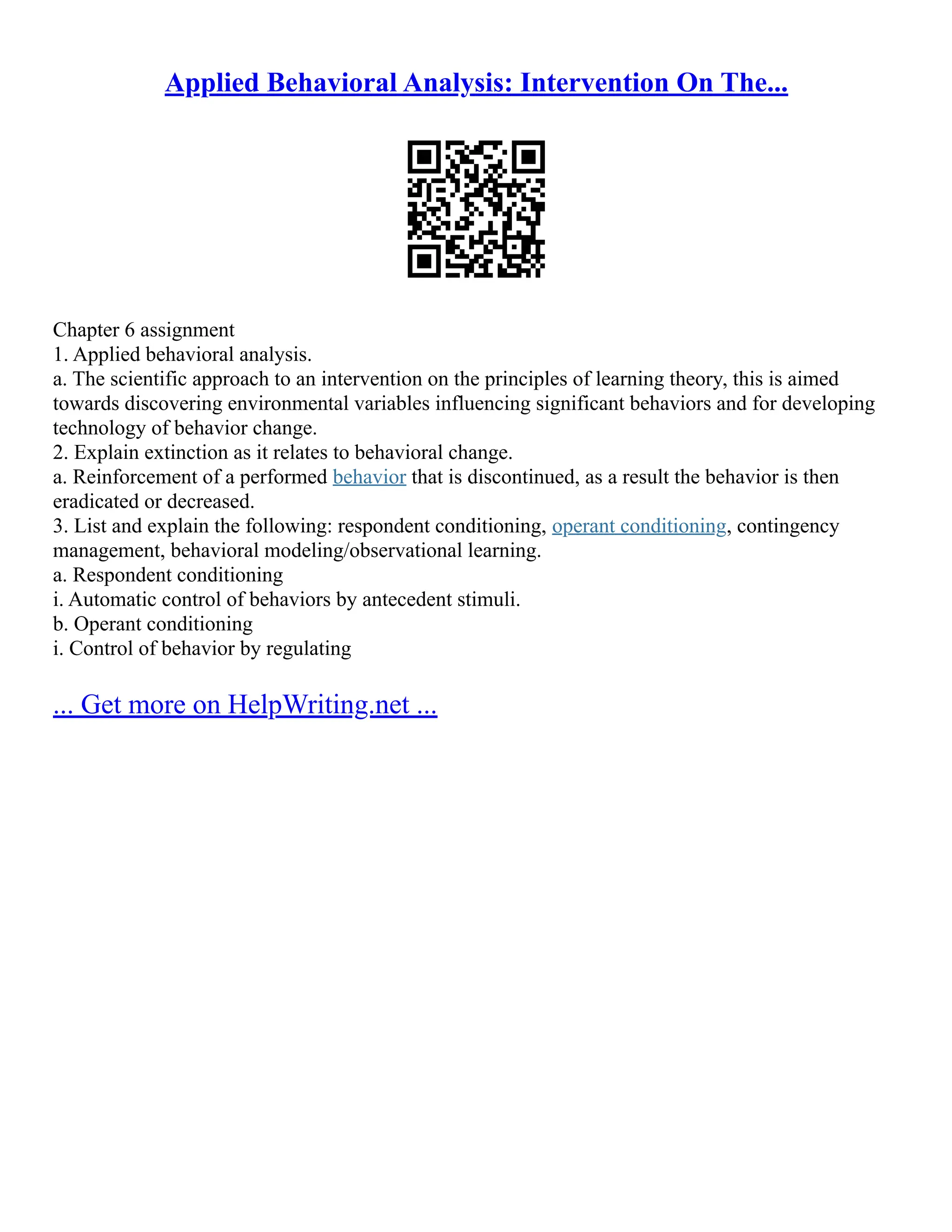 Applied Behavioral Analysis: Intervention On The...

Chapter 6 assignment
1. Applied behavioral analysis.
a. The scientific approach to an intervention on the principles of learning theory, this is aimed towards discovering environmental variables influencing significant behaviors and for developing technology of behavior change.
2. Explain extinction as it relates to behavioral change.
a. Reinforcement of a performed behavior that is discontinued, as a result the behavior is then eradicated or decreased.
3. List and explain the following: respondent conditioning, operant conditioning, contingency management, behavioral modeling/observational learning.
a. Respondent conditioning
i. Automatic control of behaviors by antecedent stimuli.
b. Operant conditioning
i. Control of behavior by regulating

... Get more on HelpWriting.net ...